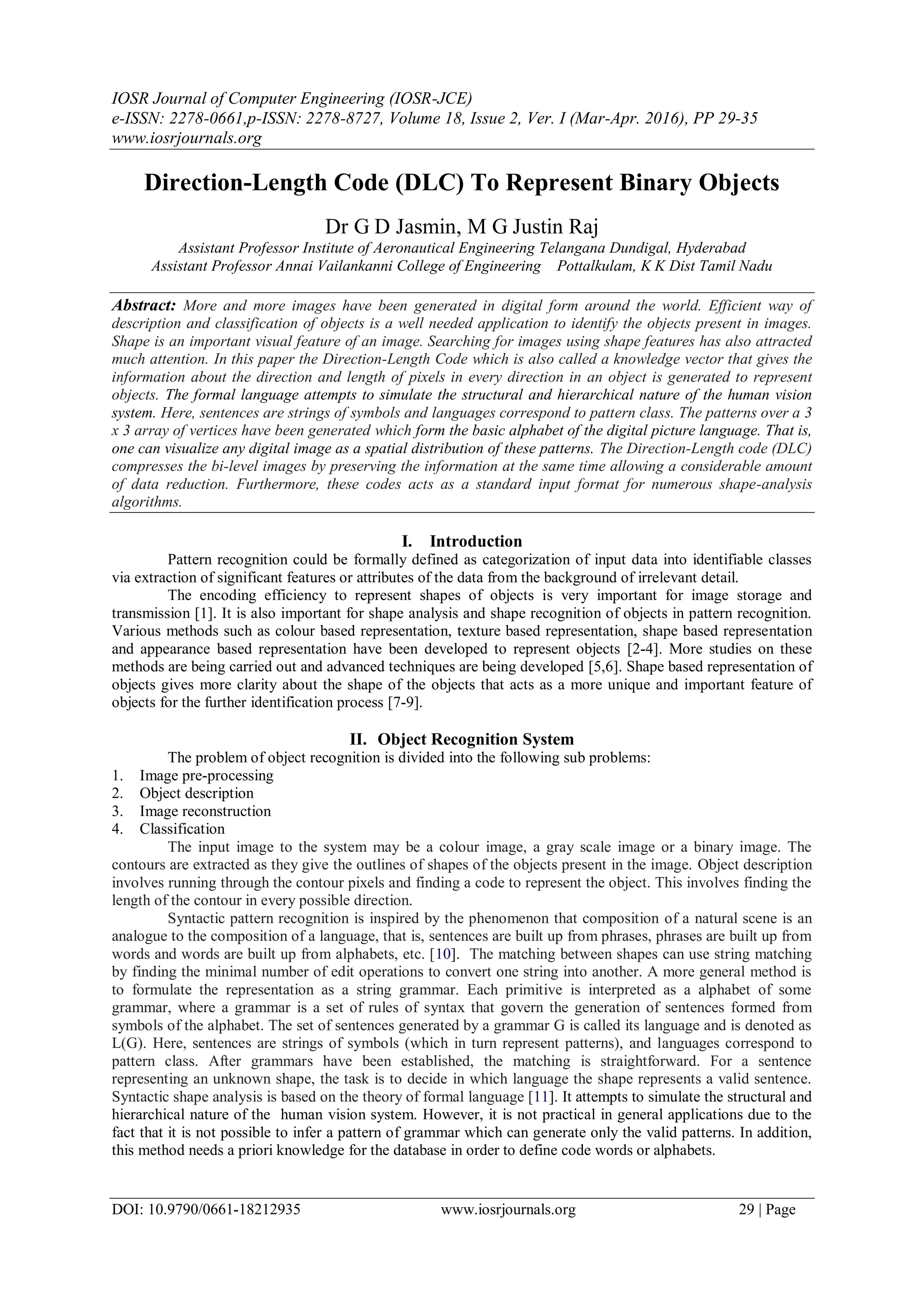 IOSR Journal of Computer Engineering (IOSR-JCE)
e-ISSN: 2278-0661,p-ISSN: 2278-8727, Volume 18, Issue 2, Ver. I (Mar-Apr. 2016), PP 29-35
www.iosrjournals.org

Direction-Length Code (DLC) To Represent Binary Objects

Dr G D Jasmin, M G Justin Raj
Assistant Professor Institute of Aeronautical Engineering Telangana Dundigal, Hyderabad
Assistant Professor Annai Vailankanni College of Engineering Pottalkulam, K K Dist Tamil Nadu

Abstract: More and more images have been generated in digital form around the world. Efficient way of description and classification of objects is a well needed application to identify the objects present in images. Shape is an important visual feature of an image. Searching for images using shape features has also attracted much attention. In this paper the Direction-Length Code which is also called a knowledge vector that gives the information about the direction and length of pixels in every direction in an object is generated to represent objects. The formal language attempts to simulate the structural and hierarchical nature of the human vision system. Here, sentences are strings of symbols and languages correspond to pattern class. The patterns over a 3 x 3 array of vertices have been generated which form the basic alphabet of the digital picture language. That is, one can visualize any digital image as a spatial distribution of these patterns. The Direction-Length code (DLC) compresses the bi-level images by preserving the information at the same time allowing a considerable amount of data reduction. Furthermore, these codes acts as a standard input format for numerous shape-analysis algorithms.

I. Introduction
Pattern recognition could be formally defined as categorization of input data into identifiable classes via extraction of significant features or attributes of the data from the background of irrelevant detail.

The encoding efficiency to represent shapes of objects is very important for image storage and transmission [1]. It is also important for shape analysis and shape recognition of objects in pattern recognition. Various methods such as colour based representation, texture based representation, shape based representation and appearance based representation have been developed to represent objects [2-4]. More studies on these methods are being carried out and advanced techniques are being developed [5,6]. Shape based representation of objects gives more clarity about the shape of the objects that acts as a more unique and important feature of objects for the further identification process [7-9].

II. Object Recognition System
The problem of object recognition is divided into the following sub problems:
1. Image pre-processing
2. Object description
3. Image reconstruction
4. Classification
The input image to the system may be a colour image, a gray scale image or a binary image. The contours are extracted as they give the outlines of shapes of the objects present in the image. Object description involves running through the contour pixels and finding a code to represent the object. This involves finding the length of the contour in every possible direction.

Syntactic pattern recognition is inspired by the phenomenon that composition of a natural scene is an analogue to the composition of a language, that is, sentences are built up from phrases, phrases are built up from words and words are built up from alphabets, etc. [10]. The matching between shapes can use string matching by finding the minimal number of edit operations to convert one string into another. A more general method is to formulate the representation as a string grammar. Each primitive is interpreted as a alphabet of some grammar, where a grammar is a set of rules of syntax that govern the generation of sentences formed from symbols of the alphabet. The set of sentences generated by a grammar G is called its language and is denoted as L(G). Here, sentences are strings of symbols (which in turn represent patterns), and languages correspond to pattern class. After grammars have been established, the matching is straightforward. For a sentence representing an unknown shape, the task is to decide in which language the shape represents a valid sentence. Syntactic shape analysis is based on the theory of formal language [11]. It attempts to simulate the structural and hierarchical nature of the human vision system. However, it is not practical in general applications due to the fact that it is not possible to infer a pattern of grammar which can generate only the valid patterns. In addition, this method needs a priori knowledge for the database in order to define code words or alphabets.

DOI: 10.9790/0661-18212935 www.iosrjournals.org 29 | Page